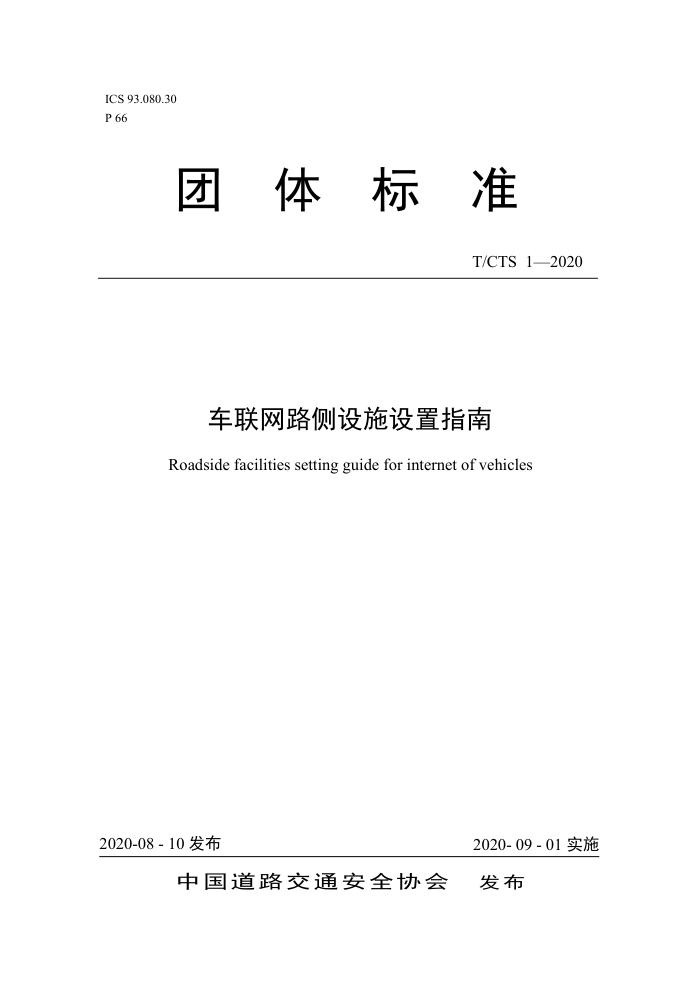 ICS 93.080.30
P 66

团 体 标 准

T/CTS 1—2020

车联网路侧设施设置指南

Roadside facilities setting guide for internet of vehicles

2020-08 - 10 发布

2020- 09 - 01 实施

中国道路交通安全协会 发布